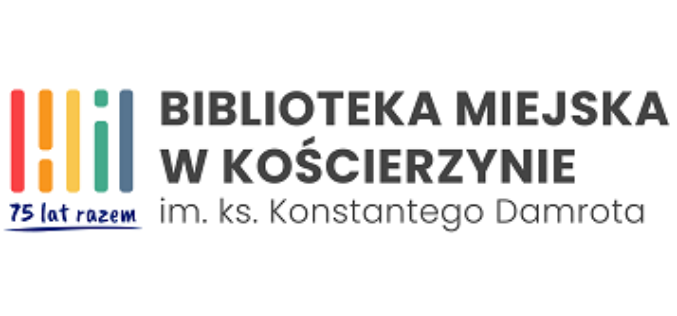 75 lat razem

BIBLIOTEKA MIEJSKA
W KOŚCIERZYNIE
im. ks. Konstantego Damrota